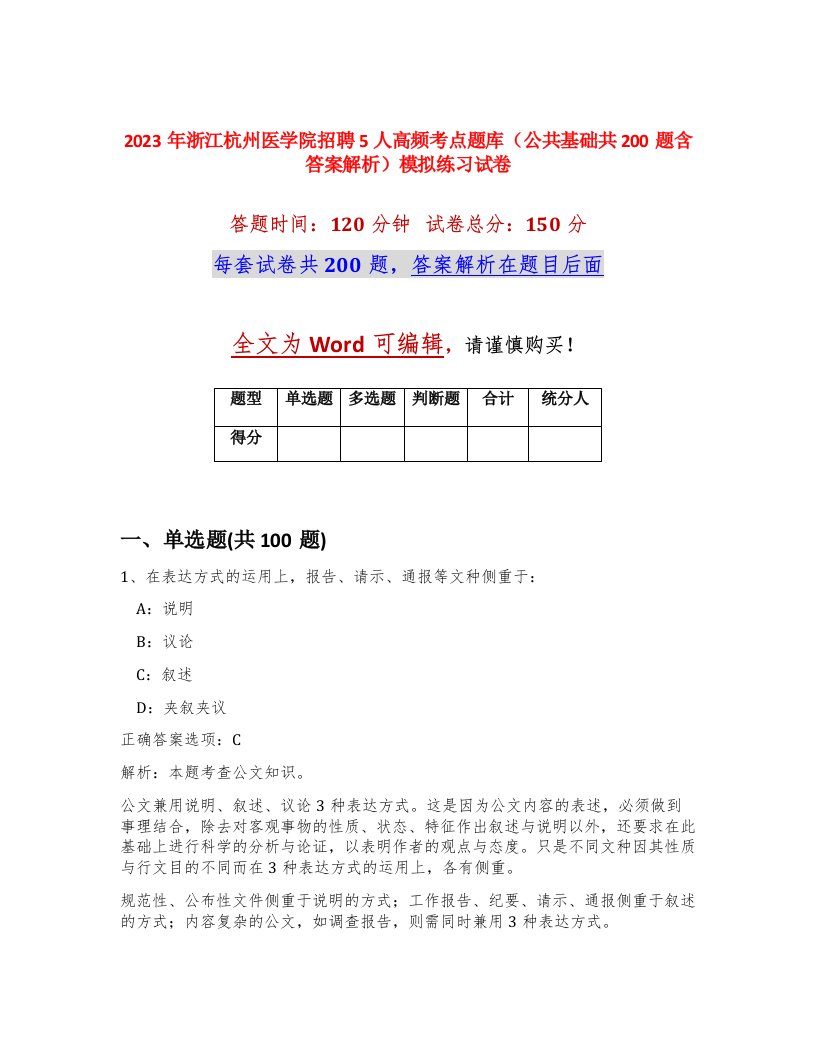 2023 年浙江杭州医学院招聘 5 人高频考点题库（公共基础共 200 题含答案解析）模拟练习试卷

答题时间：120 分钟 试卷总分：150 分

每套试卷共 200 题，答案解析在题目后面

全文为 Word 可编辑，请谨慎购买！

| 题型 | 单选题 | 多选题 | 判断题 | 合计 | 统分人 |
|---|---|---|---|---|---|
| 得分 | | | | | |

一、单选题(共 100 题)

1、在表达方式的运用上，报告、请示、通报等文种侧重于：

A：说明

B：议论

C：叙述

D：夹叙夹议

正确答案选项：C

解析：本题考查公文知识。

公文兼用说明、叙述、议论 3 种表达方式。这是因为公文内容的表述，必须做到事理结合，除去对客观事物的性质、状态、特征作出叙述与说明以外，还要求在此基础上进行科学的分析与论证，以表明作者的观点与态度。只是不同文种因其性质与行文目的不同而在 3 种表达方式的运用上，各有侧重。

规范性、公布性文件侧重于说明的方式；工作报告、纪要、请示、通报侧重于叙述的方式；内容复杂的公文，如调查报告，则需同时兼用 3 种表达方式。